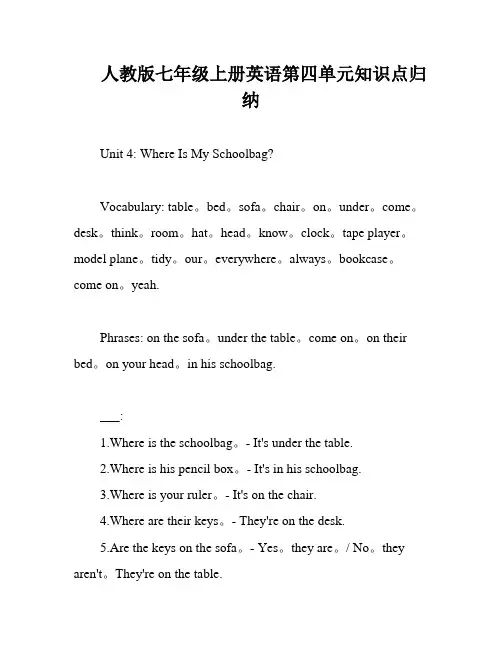 人教版七年级上册英语第四单元知识点归纳

Unit 4: Where Is My Schoolbag?

Vocabulary: table。bed。sofa。chair。on。under。come。desk。think。room。hat。head。know。clock。tape player。model plane。tidy。our。everywhere。always。bookcase。come on。yeah.

Phrases: on the sofa。under the table。come on。on their bed。on your head。in his schoolbag.

___:

1.Where is the schoolbag。- It's under the table.

2.Where is his pencil box。- It's in his schoolbag.

3.Where is your ruler。- It's on the chair.

4.Where are their keys。- They're on the desk.

5.Are the keys on the sofa。- Yes。they are。/ No。they aren't。They're on the table.